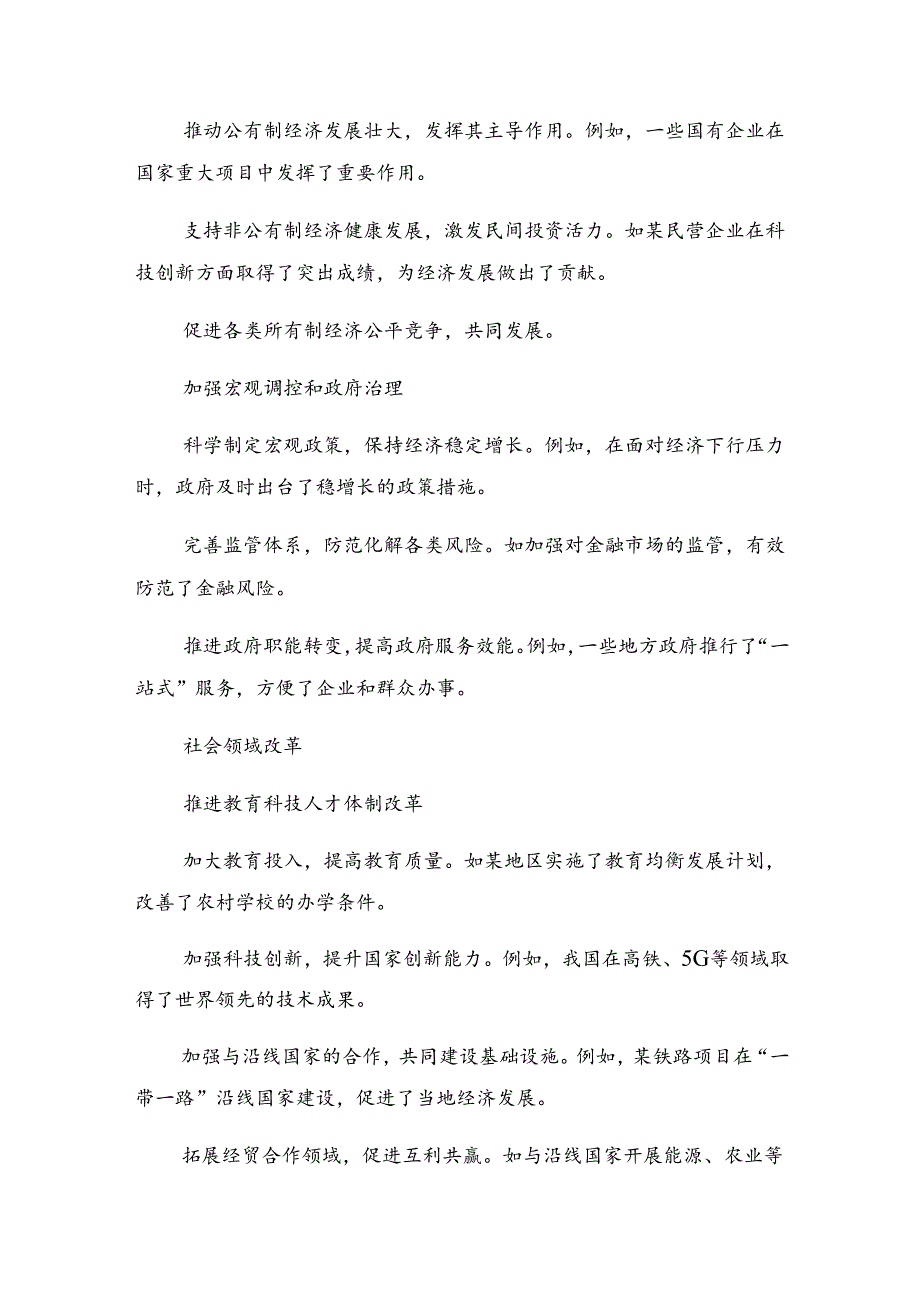 推动公有制经济发展壮大，发挥其主导作用。例如，一些国有企业在国家重大项目中发挥了重要作用。

支持非公有制经济健康发展，激发民间投资活力。如某民营企业在科技创新方面取得了突出成绩，为经济发展做出了贡献。

促进各类所有制经济公平竞争，共同发展。

加强宏观调控和政府治理

科学制定宏观政策，保持经济稳定增长。例如，在面对经济下行压力时，政府及时出台了稳增长的政策措施。

完善监管体系，防范化解各类风险。如加强对金融市场的监管，有效防范了金融风险。

推进政府职能转变，提高政府服务效能。例如，一些地方政府推行了“一站式”服务，方便了企业和群众办事。

社会领域改革

推进教育科技人才体制改革

加大教育投入，提高教育质量。如某地区实施了教育均衡发展计划，改善了农村学校的办学条件。

加强科技创新，提升国家创新能力。例如，我国在高铁、5G等领域取得了世界领先的技术成果。

加强与沿线国家的合作，共同建设基础设施。例如，某铁路项目在“一带一路”沿线国家建设，促进了当地经济发展。

拓展经贸合作领域，促进互利共赢。如与沿线国家开展能源、农业等